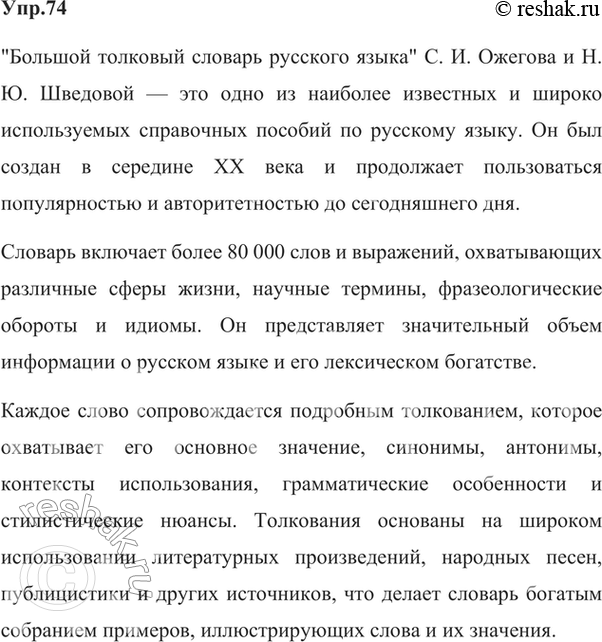 Упр.74

© reshak.ru

"Большой толковый словарь русского языка" С. И. Ожегова и Н. Ю. Шведовой — это одно из наиболее известных и широко используемых справочных пособий по русскому языку. Он был создан в середине XX века и продолжает пользоваться популярностью и авторитетностью до сегодняшнего дня.

Словарь включает более 80 000 слов и выражений, охватывающих различные сферы жизни, научные термины, фразеологические обороты и идиомы. Он представляет значительный объем информации о русском языке и его лексическом богатстве.

Каждое слово сопровождается подробным толкованием, которое охватывает его основное значение, синонимы, антонимы, контексты использования, грамматические особенности и стилистические нюансы. Толкования основаны на широком использовании литературных произведений, народных песен, публицистики и других источников, что делает словарь богатым собранием примеров, иллюстрирующих слова и их значения.

© reshak.ru